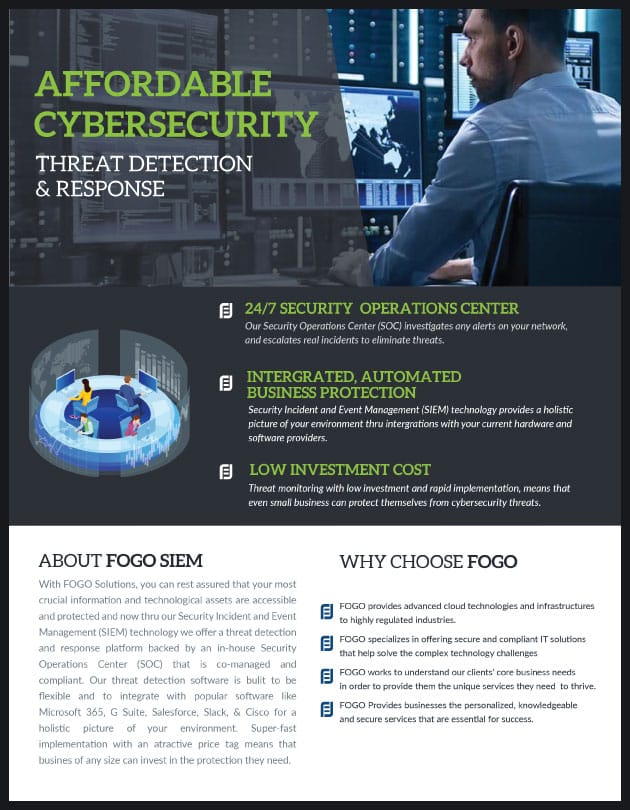 AFFORDABLE CYBERSECURITY
THREAT DETECTION & RESPONSE

24/7 SECURITY OPERATIONS CENTER
Our Security Operations Center (SOC) investigates any alerts on your network, and escalates real incidents to eliminate threats.

INTERGRATED, AUTOMATED BUSINESS PROTECTION
Security Incident and Event Management (SIEM) technology provides a holistic picture of your environment thru intergrations with your current hardware and software providers.

LOW INVESTMENT COST
Threat monitoring with low investment and rapid implementation, means that even small business can protect themselves from cybersecurity threats.

ABOUT FOGO SIEM
With FOGO Solutions, you can rest assured that your most crucial information and technological assets are accessible and protected and now thru our Security Incident and Event Management (SIEM) technology we offer a threat detection and response platform backed by an in-house Security Operations Center (SOC) that is co-managed and compliant. Our threat detection software is bulit to be flexible and to integrate with popular software like Microsoft 365, G Suite, Salesforce, Slack, & Cisco for a holistic picture of your environment. Super-fast implementation with an atractive price tag means that busines of any size can invest in the protection they need.

WHY CHOOSE FOGO
FOGO provides advanced cloud technologies and infrastructures to highly regulated industries.
FOGO specializes in offering secure and compliant IT solutions that help solve the complex technology challenges
FOGO works to understand our clients' core business needs in order to provide them the unique services they need to thrive.
FOGO Provides businesses the personalized, knowledgeable and secure services that are essential for success.